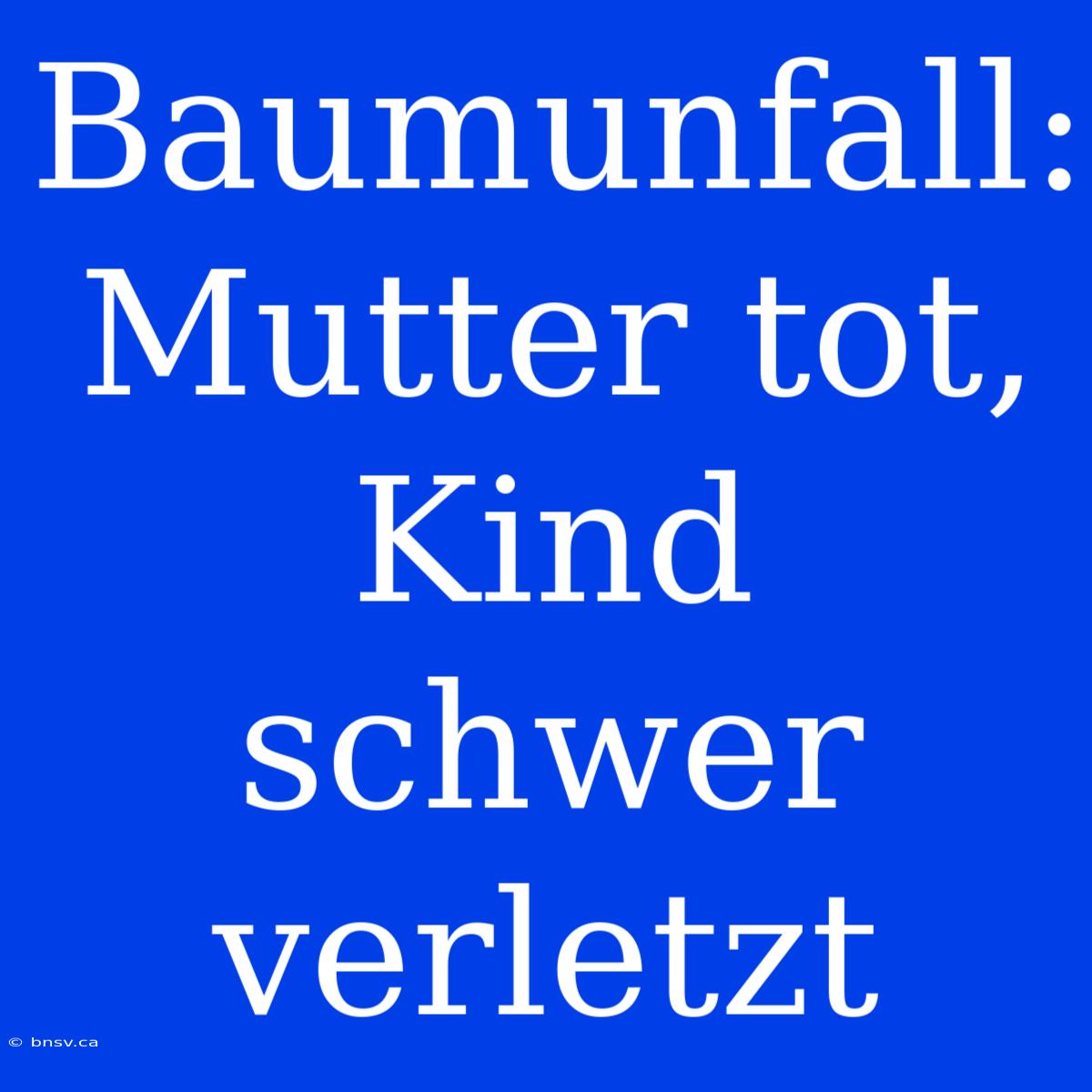 Baumunfall: Mutter tot, Kind schwer verletzt

© bnsv.ca